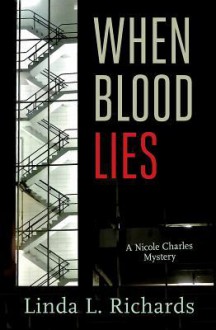 WHEN BLOOD LIES

A Nicole Charles Mystery

Linda L. Richards